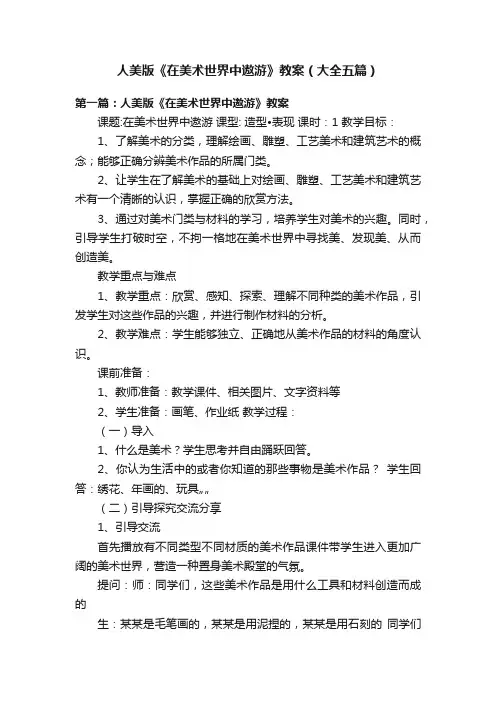 人美版《在美术世界中遨游》教案（大全五篇）

第一篇：人美版《在美术世界中遨游》教案

课题:在美术世界中遨游 课型: 造型•表现 课时：1 教学目标：

1、了解美术的分类，理解绘画、雕塑、工艺美术和建筑艺术的概念；能够正确分辨美术作品的所属门类。

2、让学生在了解美术的基础上对绘画、雕塑、工艺美术和建筑艺术有一个清晰的认识，掌握正确的欣赏方法。

3、通过对美术门类与材料的学习，培养学生对美术的兴趣。同时，引导学生打破时空，不拘一格地在美术世界中寻找美、发现美、从而创造美。

教学重点与难点

1、教学重点：欣赏、感知、探索、理解不同种类的美术作品，引发学生对这些作品的兴趣，并进行制作材料的分析。

2、教学难点：学生能够独立、正确地从美术作品的材料的角度认识。

课前准备：

1、教师准备：教学课件、相关图片、文字资料等

2、学生准备：画笔、作业纸 教学过程：

（一）导入

1、什么是美术？学生思考并自由踊跃回答。

2、你认为生活中的或者你知道的那些事物是美术作品？ 学生回答：绣花、年画的、玩具„„

（二）引导探究交流分享

1、引导交流

首先播放有不同类型不同材质的美术作品课件带学生进入更加广阔的美术世界，营造一种置身美术殿堂的气氛。

提问：师：同学们，这些美术作品是用什么工具和材料创造而成的

生：某某是毛笔画的，某某是用泥捏的，某某是用石刻的 同学们